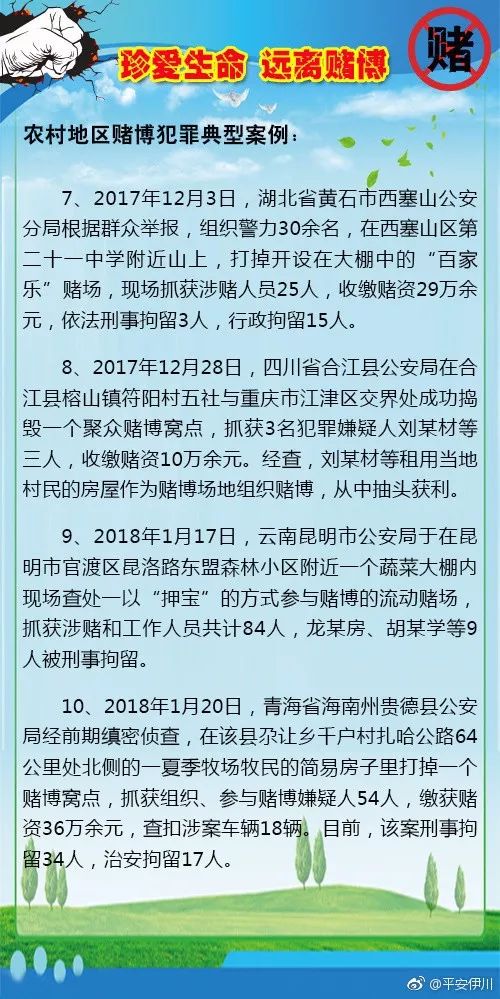 珍爱生命 远离赌博

赌

农村地区赌博犯罪典型案例：

7、2017年12月3日，湖北省黄石市西塞山公安分局根据群众举报，组织警力30余名，在西塞山区第二十一中学附近山上，打掉开设在大棚中的“百家乐”赌场，现场抓获涉赌人员25人，收缴赌资29万余元，依法刑事拘留3人，行政拘留15人。

8、2017年12月28日，四川省合江县公安局在合江县榕山镇符阳村五社与重庆市江津区交界处成功捣毁一个聚众赌博窝点，抓获3名犯罪嫌疑人刘某材等三人，收缴赌资10万余元。经查，刘某材等租用当地村民的房屋作为赌博场地组织赌博，从中抽头获利。

9、2018年1月17日，云南昆明市公安局于在昆明市官渡区昆洛路东盟森林小区附近一个蔬菜大棚内现场查处一以“押宝”的方式参与赌博的流动赌场，抓获涉赌和工作人员共计84人，龙某房、胡某学等9人被刑事拘留。

10、2018年1月20日，青海省海南州贵德县公安局经前期缜密侦查，在该县尕让乡千户村扎哈公路64公里处北侧的一夏季牧场牧民的简易房子里打掉一个赌博窝点，抓获组织、参与赌博嫌疑人54人，缴获赌资36万余元，查扣涉案车辆18辆。目前，该案刑事拘留34人，治安拘留17人。

@平安伊川